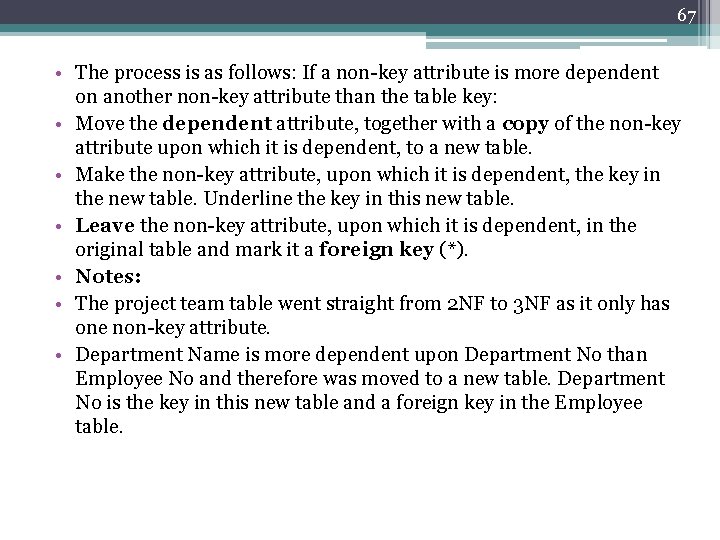 67

• The process is as follows: If a non-key attribute is more dependent on another non-key attribute than the table key:
• Move the dependent attribute, together with a copy of the non-key attribute upon which it is dependent, to a new table.
• Make the non-key attribute, upon which it is dependent, the key in the new table. Underline the key in this new table.
• Leave the non-key attribute, upon which it is dependent, in the original table and mark it a foreign key (*).
• Notes:
• The project team table went straight from 2NF to 3NF as it only has one non-key attribute.
• Department Name is more dependent upon Department No than Employee No and therefore was moved to a new table. Department No is the key in this new table and a foreign key in the Employee table.